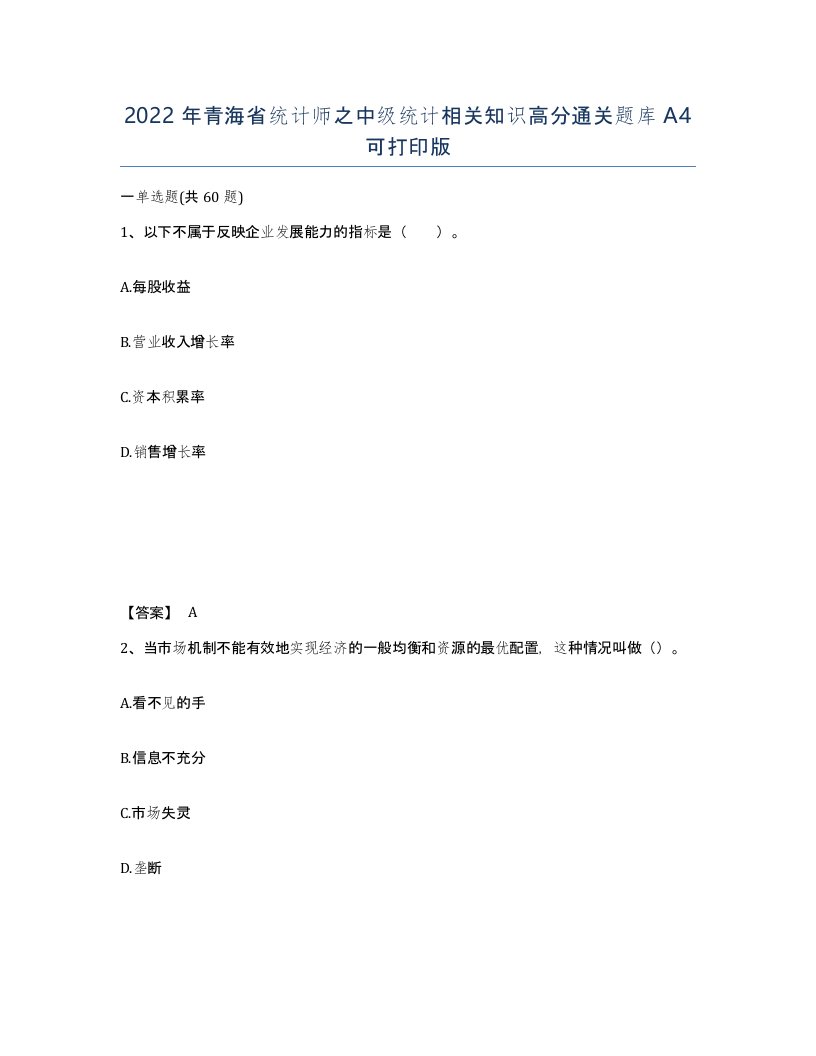 2022 年青海省统计师之中级统计相关知识高分通关题库 A4 可打印版

一单选题(共 60 题)

1、以下不属于反映企业发展能力的指标是（　　）。

A.每股收益

B.营业收入增长率

C.资本积累率

D.销售增长率

【答案】 A

2、当市场机制不能有效地实现经济的一般均衡和资源的最优配置，这种情况叫做（）。

A.看不见的手

B.信息不充分

C.市场失灵

D.垄断